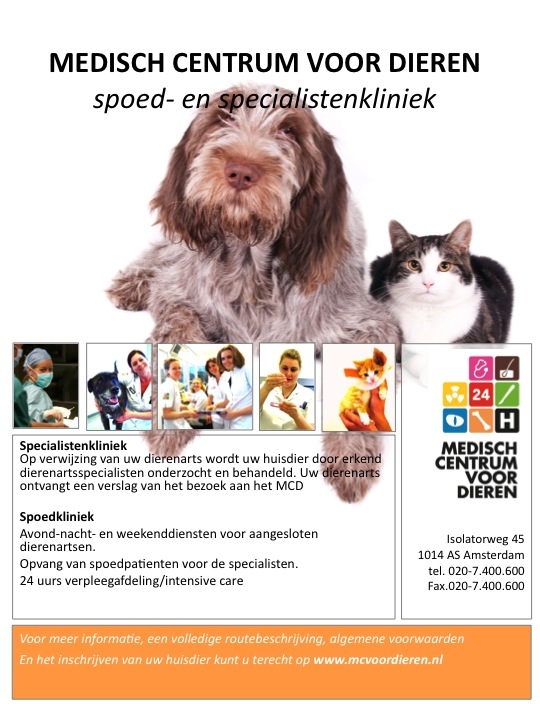 MEDISCH CENTRUM VOOR DIEREN
spoed- en specialistenkliniek

Specialistenkliniek
Op verwijzing van uw dierenarts wordt uw huisdier door erkend dierenartsspecialisten onderzocht en behandeld. Uw dierenarts ontvangt een verslag van het bezoek aan het MCD

Spoedkliniek
Avond-nacht- en weekenddiensten voor aangesloten dierenartsen.
Opvang van spoedpatienten voor de specialisten.
24 uurs verpleegafdeling/intensive care

24
H
MEDISCH
CENTRUM
VOOR
DIEREN

Isolatorweg 45
1014 AS Amsterdam
tel. 020-7.400.600
Fax.020-7.400.600

Voor meer informatie, een volledige routebeschrijving, algemene voorwaarden
En het inschrijven van uw huisdier kunt u terecht op www.mcvoordieren.nl